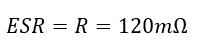 $ESR = R = 120m\Omega$